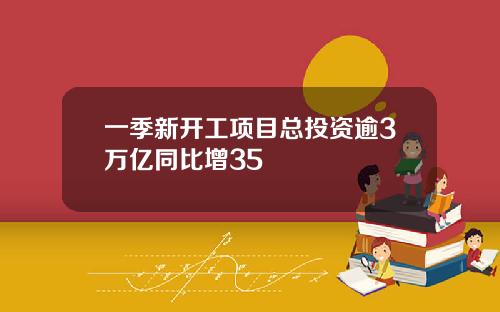 一季新开工项目总投资逾3万亿同比增35